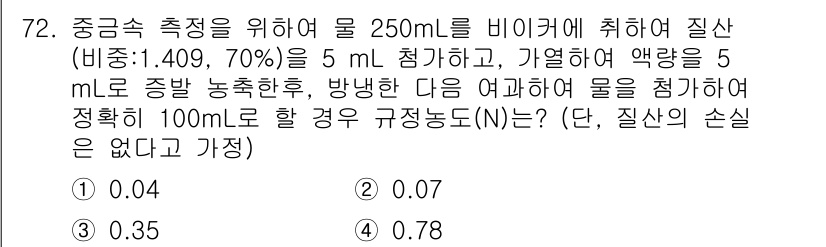 72. 중금속 측정을 위하여 물 250mL를 비이커에 취하여 질산(비중:1.409, 70%)을 5 mL 첨가하고, 가열하여 액량을 5 mL로 증발 농축한후, 방냉한 다음 여과하여 물을 첨가하여 정확히 100mL로 할 경우 규정농도(N)는? (단, 질산의 손실은 없다고 가정)

① 0.04
② 0.07
③ 0.35
④ 0.78